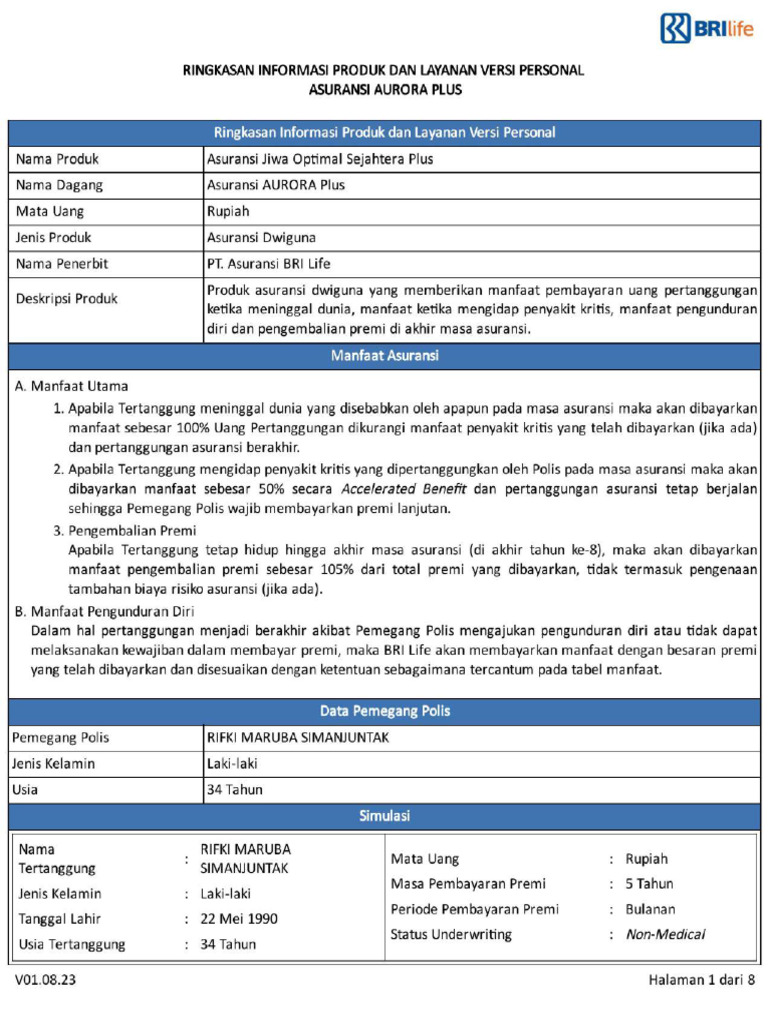 BRIlife

RINGKASAN INFORMASI PRODUK DAN LAYANAN VERSI PERSONAL
ASURANSI AURORA PLUS

| Ringkasan Informasi Produk dan Layanan Versi Personal | |
|---|---|
| Nama Produk | Asuransi Jiwa Optimal Sejahtera Plus |
| Nama Dagang | Asuransi AURORA Plus |
| Mata Uang | Rupiah |
| Jenis Produk | Asuransi Dwiguna |
| Nama Penerbit | PT. Asuransi BRI Life |
| Deskripsi Produk | Produk asuransi dwiguna yang memberikan manfaat pembayaran uang pertanggungan ketika meninggal dunia, manfaat ketika mengidap penyakit kritis, manfaat pengunduran diri dan pengembalian premi di akhir masa asuransi. |

Manfaat Asuransi

A. Manfaat Utama
1. Apabila Tertanggung meninggal dunia yang disebabkan oleh apapun pada masa asuransi maka akan dibayarkan manfaat sebesar 100% Uang Pertanggungan dikurangi manfaat penyakit kritis yang telah dibayarkan (jika ada) dan pertanggungan asuransi berakhir.
2. Apabila Tertanggung mengidap penyakit kritis yang dipertanggungkan oleh Polis pada masa asuransi maka akan dibayarkan manfaat sebesar 50% secara Accelerated Benefit dan pertanggungan asuransi tetap berjalan sehingga Pemegang Polis wajib membayarkan premi lanjutan.
3. Pengembalian Premi
Apabila Tertanggung tetap hidup hingga akhir masa asuransi (di akhir tahun ke-8), maka akan dibayarkan manfaat pengembalian premi sebesar 105% dari total premi yang dibayarkan, tidak termasuk pengenaan tambahan biaya risiko asuransi (jika ada).
B. Manfaat Pengunduran Diri
Dalam hal pertanggungan menjadi berakhir akibat Pemegang Polis mengajukan pengunduran diri atau tidak dapat melaksanakan kewajiban dalam membayar premi, maka BRI Life akan membayarkan manfaat dengan besaran premi yang telah dibayarkan dan disesuaikan dengan ketentuan sebagaimana tercantum pada tabel manfaat.

| Data Pemegang Polis | |
|---|---|
| Pemegang Polis | RIFKI MARUBA SIMANJUNTAK |
| Jenis Kelamin | Laki-laki |
| Usia | 34 Tahun |

Simulasi

Nama Tertanggung : RIFKI MARUBA SIMANJUNTAK
Jenis Kelamin : Laki-laki
Tanggal Lahir : 22 Mei 1990
Usia Tertanggung : 34 Tahun

Mata Uang : Rupiah
Masa Pembayaran Premi : 5 Tahun
Periode Pembayaran Premi : Bulanan
Status Underwriting : Non-Medical

V01.08.23
Halaman 1 dari 8